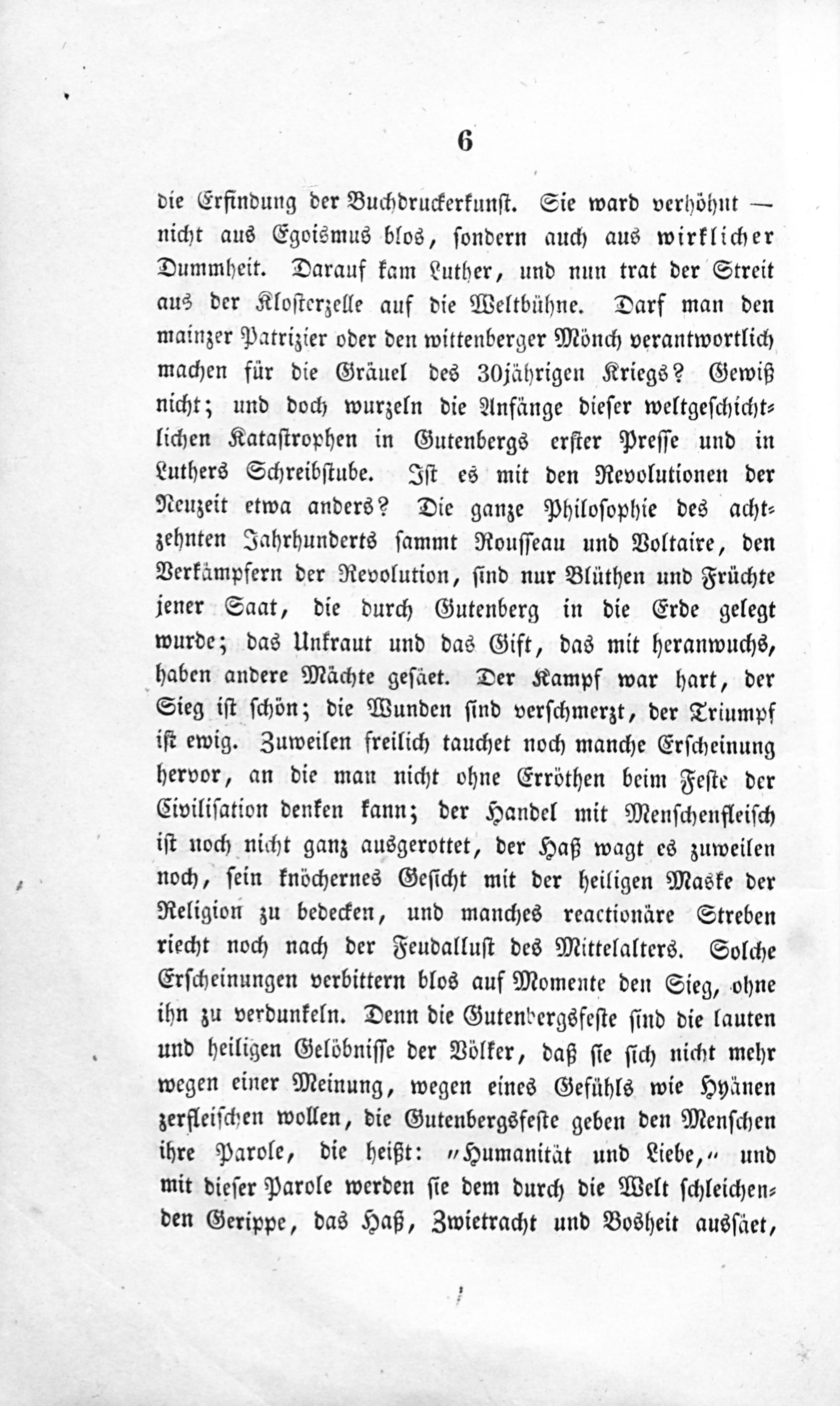 6

die Erfindung der Buchdruckerkunst. Sie ward verhöhnt — nicht aus Egoismus blos, sondern auch aus wirklicher Dummheit. Darauf kam Luther, und nun trat der Streit aus der Klosterzelle auf die Weltbühne. Darf man den mainzer Patrizier oder den wittenberger Mönch verantwortlich machen für die Gräuel des 30jährigen Kriegs? Gewiß nicht; und doch wurzeln die Anfänge dieser weltgeschichtlichen Katastrophen in Gutenbergs erster Presse und in Luthers Schreibstube. Ist es mit den Revolutionen der Neuzeit etwa anders? Die ganze Philosophie des achtzehnten Jahrhunderts sammt Rousseau und Voltaire, den Verkämpfern der Revolution, sind nur Blüthen und Früchte jener Saat, die durch Gutenberg in die Erde gelegt wurde; das Unkraut und das Gift, das mit heranwuchs, haben andere Mächte gesäet. Der Kampf war hart, der Sieg ist schön; die Wunden sind verschmerzt, der Triumpf ist ewig. Zuweilen freilich tauchet noch manche Erscheinung hervor, an die man nicht ohne Erröthen beim Feste der Civilisation denken kann; der Handel mit Menschenfleisch ist noch nicht ganz ausgerottet, der Haß wagt es zuweilen noch, sein knöchernes Gesicht mit der heiligen Maske der Religion zu bedecken, und manches reactionäre Streben riecht noch nach der Feudalluft des Mittelalters. Solche Erscheinungen verbittern blos auf Momente den Sieg, ohne ihn zu verdunkeln. Denn die Gutenbergsfeste sind die lauten und heiligen Gelöbnisse der Völker, daß sie sich nicht mehr wegen einer Meinung, wegen eines Gefühls wie Hyänen zerfleischen wollen, die Gutenbergsfeste geben den Menschen ihre Parole, die heißt: „Humanität und Liebe,“ und mit dieser Parole werden sie dem durch die Welt schleichenden Gerippe, das Haß, Zwietracht und Bosheit aussäet,